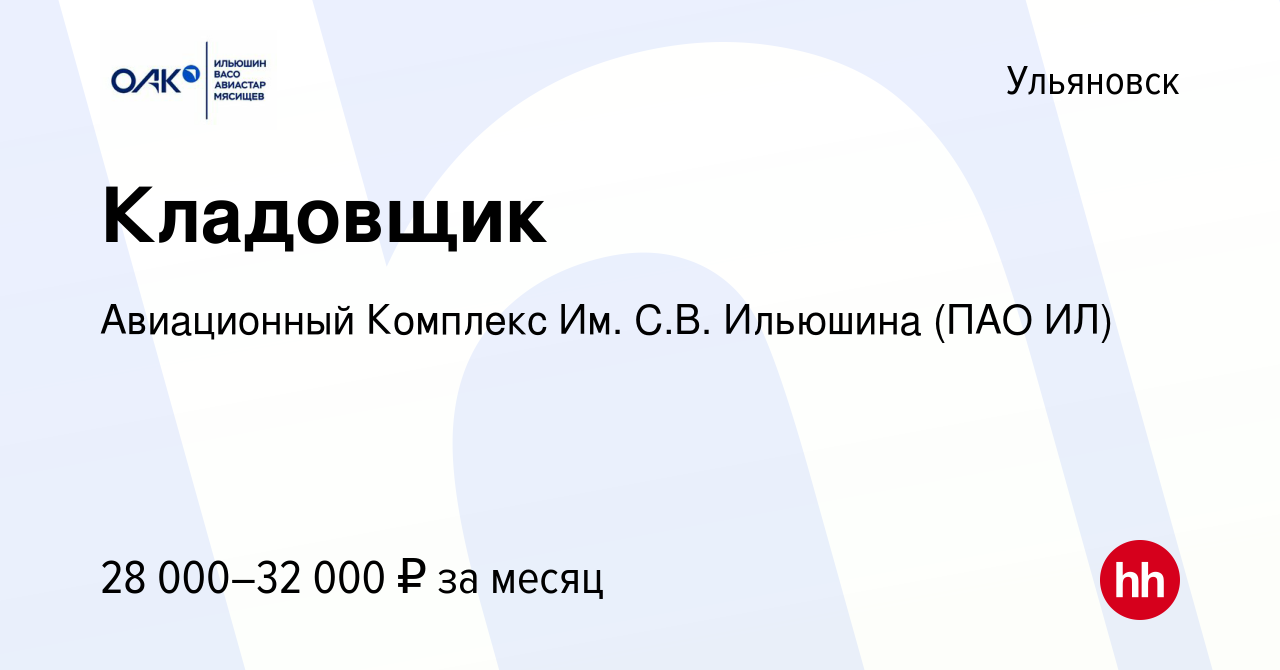 ОАК
ИЛЬЮШИН
ВАСО
АВИАСТАР
МЯСИЩЕВ

Ульяновск

Кладовщик

Авиационный Комплекс Им. С.В. Ильюшина (ПАО ИЛ)

28 000–32 000 ₽ за месяц

hh